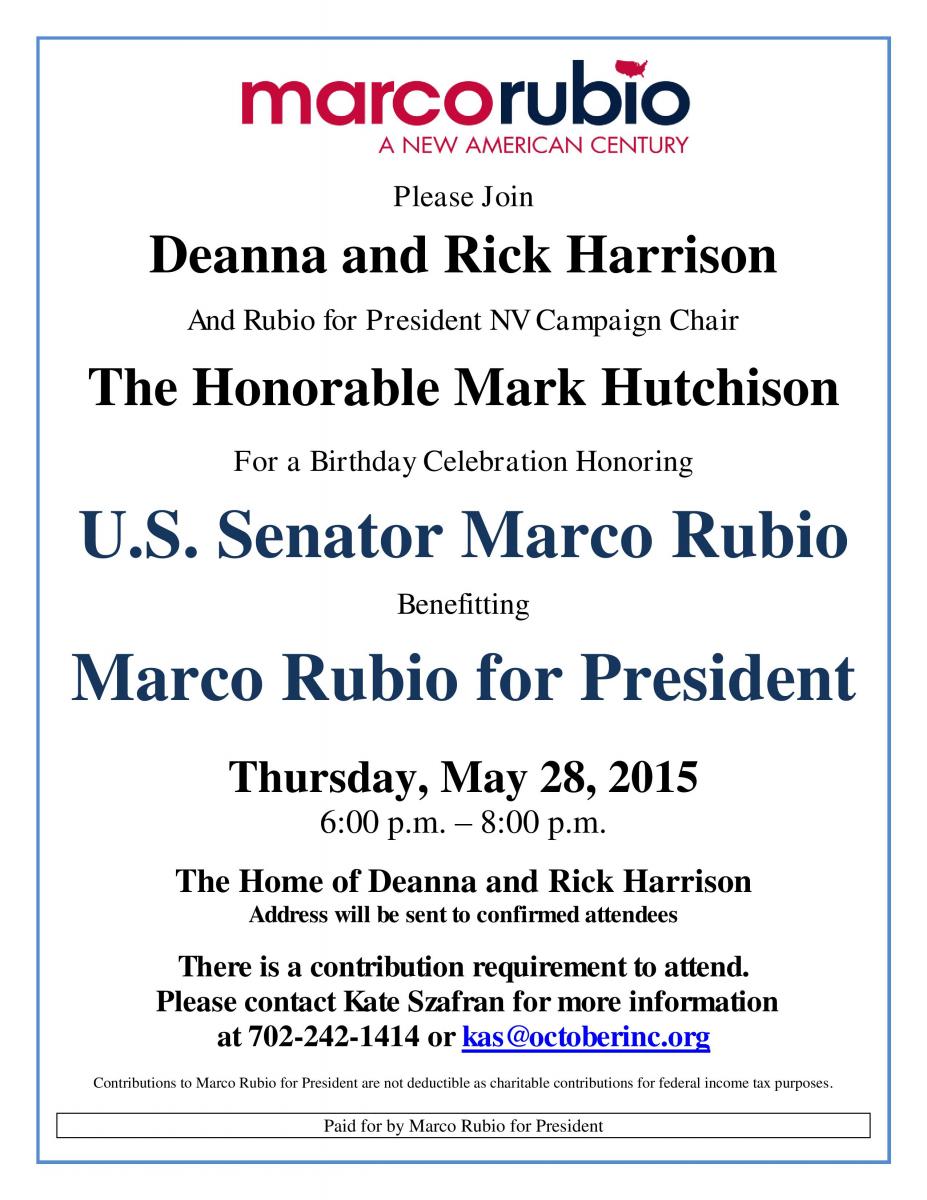 marcorubio
A NEW AMERICAN CENTURY

Please Join

Deanna and Rick Harrison

And Rubio for President NV Campaign Chair

The Honorable Mark Hutchison

For a Birthday Celebration Honoring

U.S. Senator Marco Rubio

Benefitting

Marco Rubio for President

Thursday, May 28, 2015
6:00 p.m. – 8:00 p.m.

The Home of Deanna and Rick Harrison
Address will be sent to confirmed attendees

There is a contribution requirement to attend.
Please contact Kate Szafran for more information at 702-242-1414 or kas@octoberinc.org

Contributions to Marco Rubio for President are not deductible as charitable contributions for federal income tax purposes.

Paid for by Marco Rubio for President